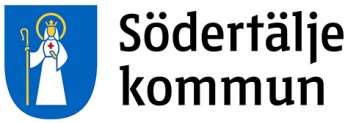 Södertälje
kommun